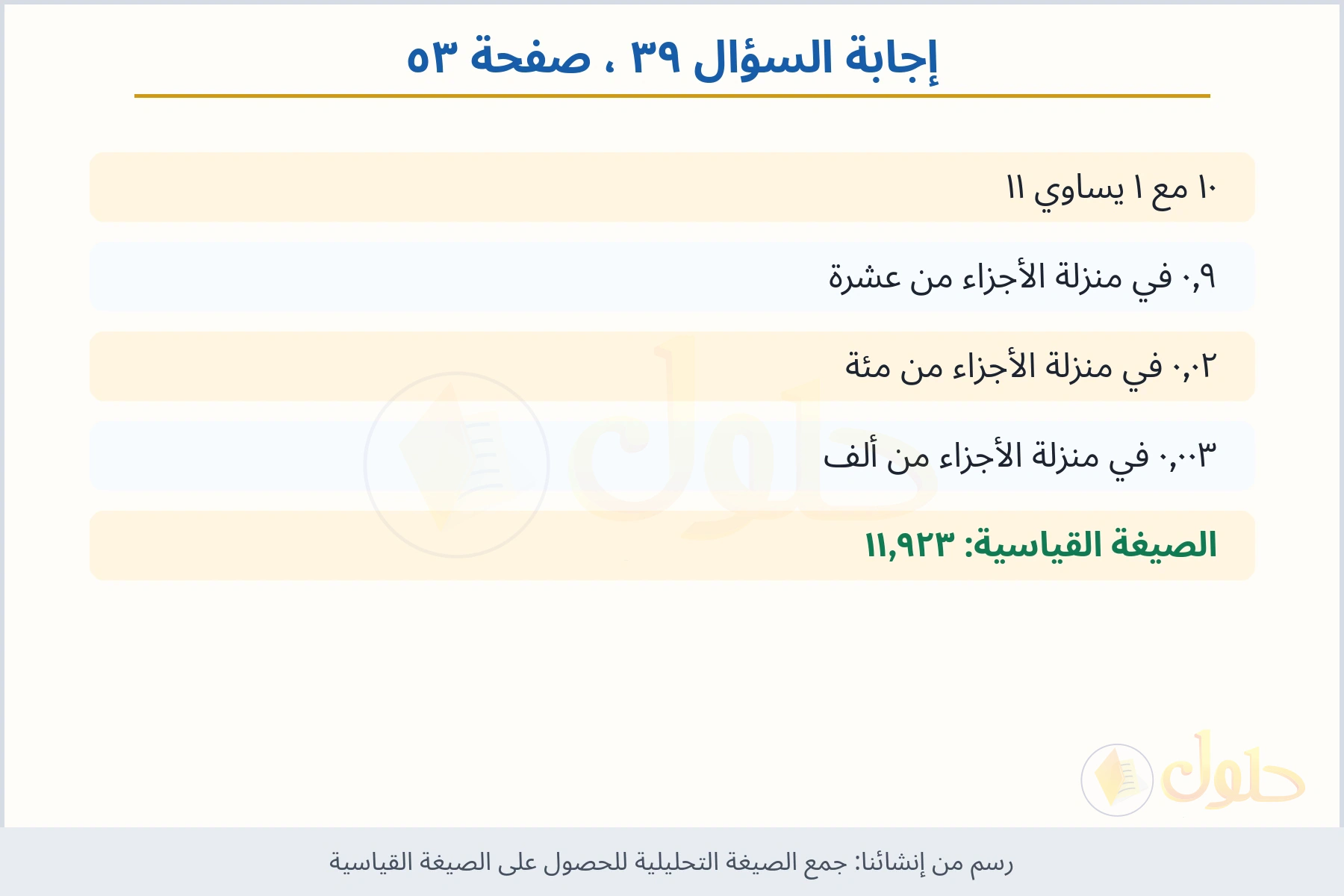 إجابة السؤال ٣٩ ، صفحة ٥٣

١٠ مع ١ يساوي ١١

٠,٩ في منزلة الأجزاء من عشرة

٠,٠٢ في منزلة الأجزاء من مئة

٠,٠٠٣ في منزلة الأجزاء من ألف

الصيغة القياسية: ١١,٩٢٣

حلول

حلول

رسم من إنشائنا: جمع الصيغة التحليلية للحصول على الصيغة القياسية